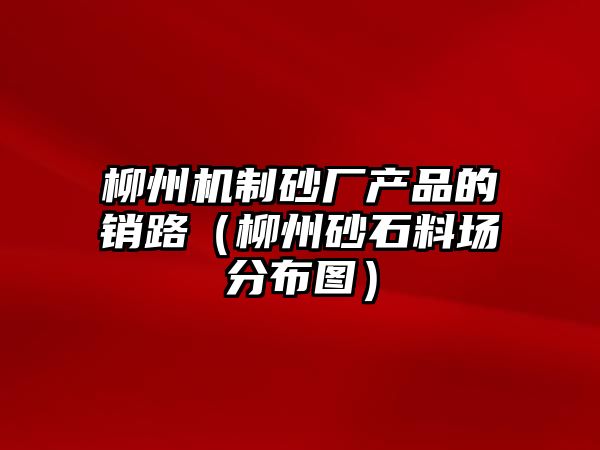 柳州机制砂厂产品的销路（柳州砂石料场分布图）